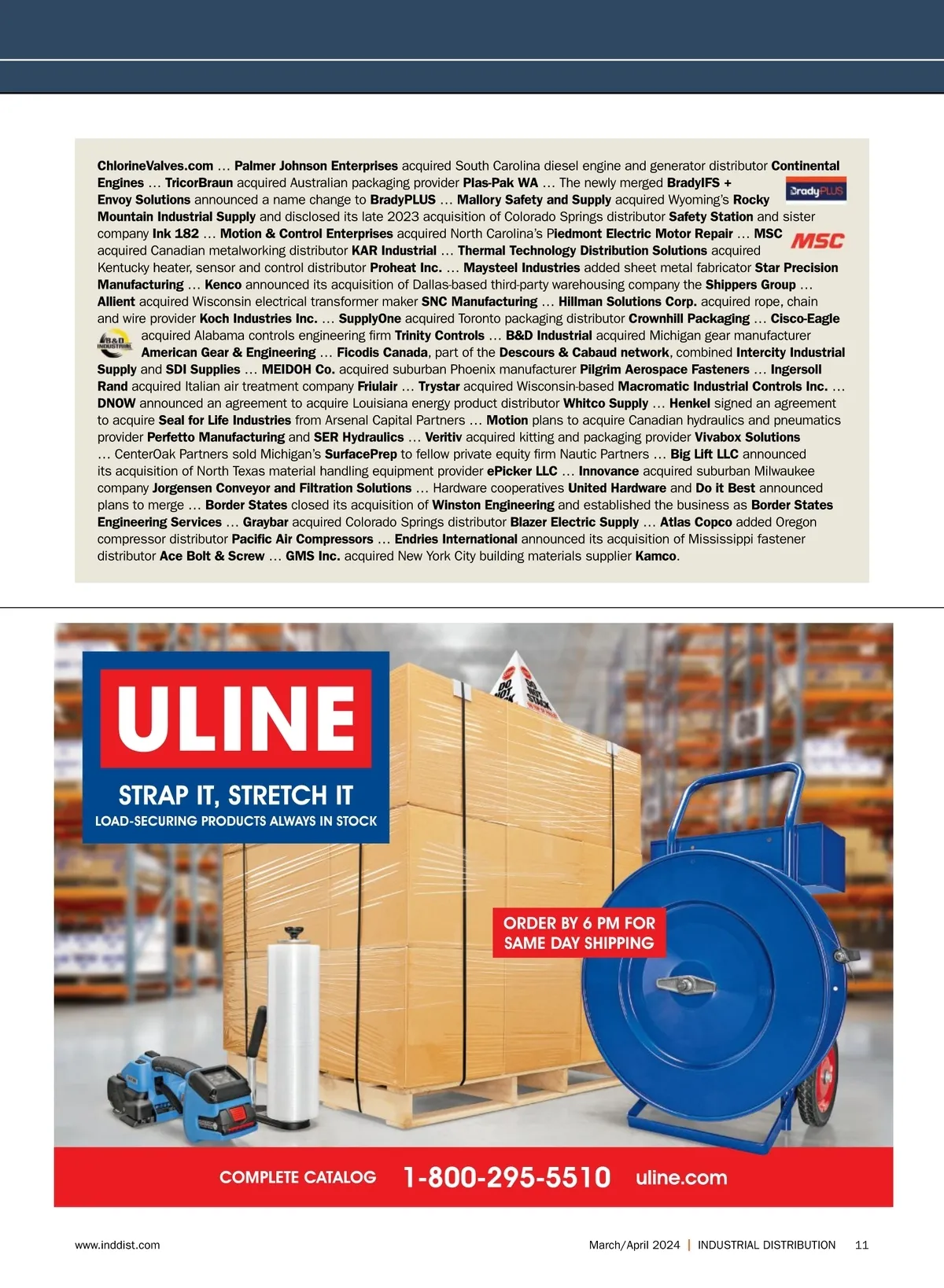 ChlorineValves.com … Palmer Johnson Enterprises acquired South Carolina diesel engine and generator distributor Continental Engines … TricorBraun acquired Australian packaging provider Plas-Pak WA … The newly merged BradyIFS + Envoy Solutions announced a name change to BradyPLUS … Mallory Safety and Supply acquired Wyoming's Rocky Mountain Industrial Supply and disclosed its late 2023 acquisition of Colorado Springs distributor Safety Station and sister company Ink 182 … Motion & Control Enterprises acquired North Carolina's Piedmont Electric Motor Repair … MSC acquired Canadian metalworking distributor KAR Industrial … Thermal Technology Distribution Solutions acquired Kentucky heater, sensor and control distributor Proheat Inc. … Maysteel Industries added sheet metal fabricator Star Precision Manufacturing … Kenco announced its acquisition of Dallas-based third-party warehousing company the Shippers Group … Allient acquired Wisconsin electrical transformer maker SNC Manufacturing … Hillman Solutions Corp. acquired rope, chain and wire provider Koch Industries Inc. … SupplyOne acquired Toronto packaging distributor Crownhill Packaging … Cisco-Eagle acquired Alabama controls engineering firm Trinity Controls … B&D Industrial acquired Michigan gear manufacturer American Gear & Engineering … Ficodis Canada, part of the Descours & Cabaud network, combined Intercity Industrial Supply and SDI Supplies … MEIDOH Co. acquired suburban Phoenix manufacturer Pilgrim Aerospace Fasteners … Ingersoll Rand acquired Italian air treatment company Friulair … Trystar acquired Wisconsin-based Macromatic Industrial Controls Inc. … DNOW announced an agreement to acquire Louisiana energy product distributor Whitco Supply … Henkel signed an agreement to acquire Seal for Life Industries from Arsenal Capital Partners … Motion plans to acquire Canadian hydraulics and pneumatics provider Perfetto Manufacturing and SER Hydraulics … Veritiv acquired kitting and packaging provider Vivabox Solutions … CenterOak Partners sold Michigan's SurfacePrep to fellow private equity firm Nautic Partners … Big Lift LLC announced its acquisition of North Texas material handling equipment provider ePicker LLC … Innovance acquired suburban Milwaukee company Jorgensen Conveyor and Filtration Solutions … Hardware cooperatives United Hardware and Do it Best announced plans to merge … Border States closed its acquisition of Winston Engineering and established the business as Border States Engineering Services … Graybar acquired Colorado Springs distributor Blazer Electric Supply … Atlas Copco added Oregon compressor distributor Pacific Air Compressors … Endries International announced its acquisition of Mississippi fastener distributor Ace Bolt & Screw … GMS Inc. acquired New York City building materials supplier Kamco.

BradyPLUS

MSC

B&D INDUSTRIAL

ULINE
STRAP IT, STRETCH IT
LOAD-SECURING PRODUCTS ALWAYS IN STOCK

DO NOT STACK

ORDER BY 6 PM FOR SAME DAY SHIPPING

COMPLETE CATALOG 1-800-295-5510 uline.com

www.inddist.com March/April 2024 | INDUSTRIAL DISTRIBUTION 11